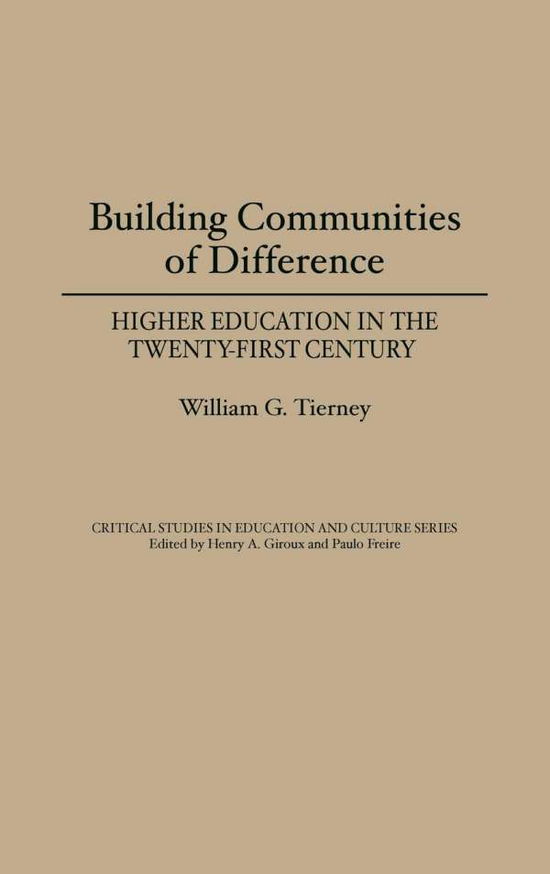 Building Communities of Difference

HIGHER EDUCATION IN THE TWENTY-FIRST CENTURY

William G. Tierney

CRITICAL STUDIES IN EDUCATION AND CULTURE SERIES
Edited by Henry A. Giroux and Paulo Freire